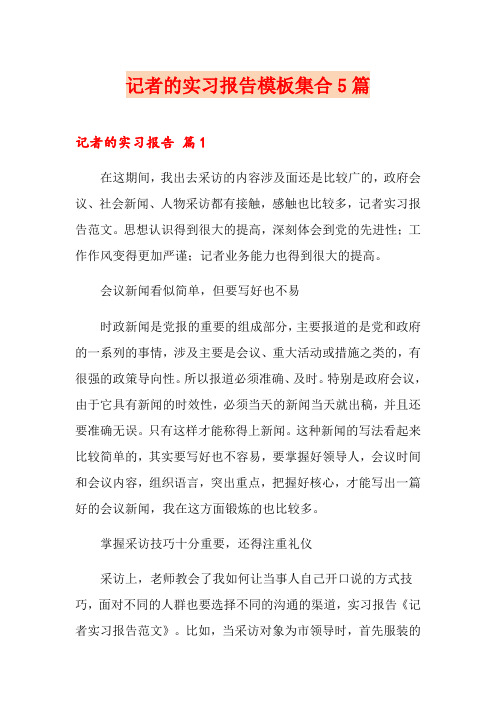 记者的实习报告模板集合5篇

记者的实习报告 篇1

在这期间，我出去采访的内容涉及面还是比较广的，政府会议、社会新闻、人物采访都有接触，感触也比较多，记者实习报告范文。思想认识得到很大的提高，深刻体会到党的先进性；工作作风变得更加严谨；记者业务能力也得到很大的提高。

会议新闻看似简单，但要写好也不易

时政新闻是党报的重要的组成部分，主要报道的是党和政府的一系列的事情，涉及主要是会议、重大活动或措施之类的，有很强的政策导向性。所以报道必须准确、及时。特别是政府会议，由于它具有新闻的时效性，必须当天的新闻当天就出稿，并且还要准确无误。只有这样才能称得上新闻。这种新闻的写法看起来比较简单的，其实要写好也不容易，要掌握好领导人，会议时间和会议内容，组织语言，突出重点，把握好核心，才能写出一篇好的会议新闻，我在这方面锻炼的也比较多。

掌握采访技巧十分重要，还得注重礼仪

采访上，老师教会了我如何让当事人自己开口说的方式技巧，面对不同的人群也要选择不同的沟通的渠道，实习报告《记者实习报告范文》。比如，当采访对象为市领导时，首先服装的